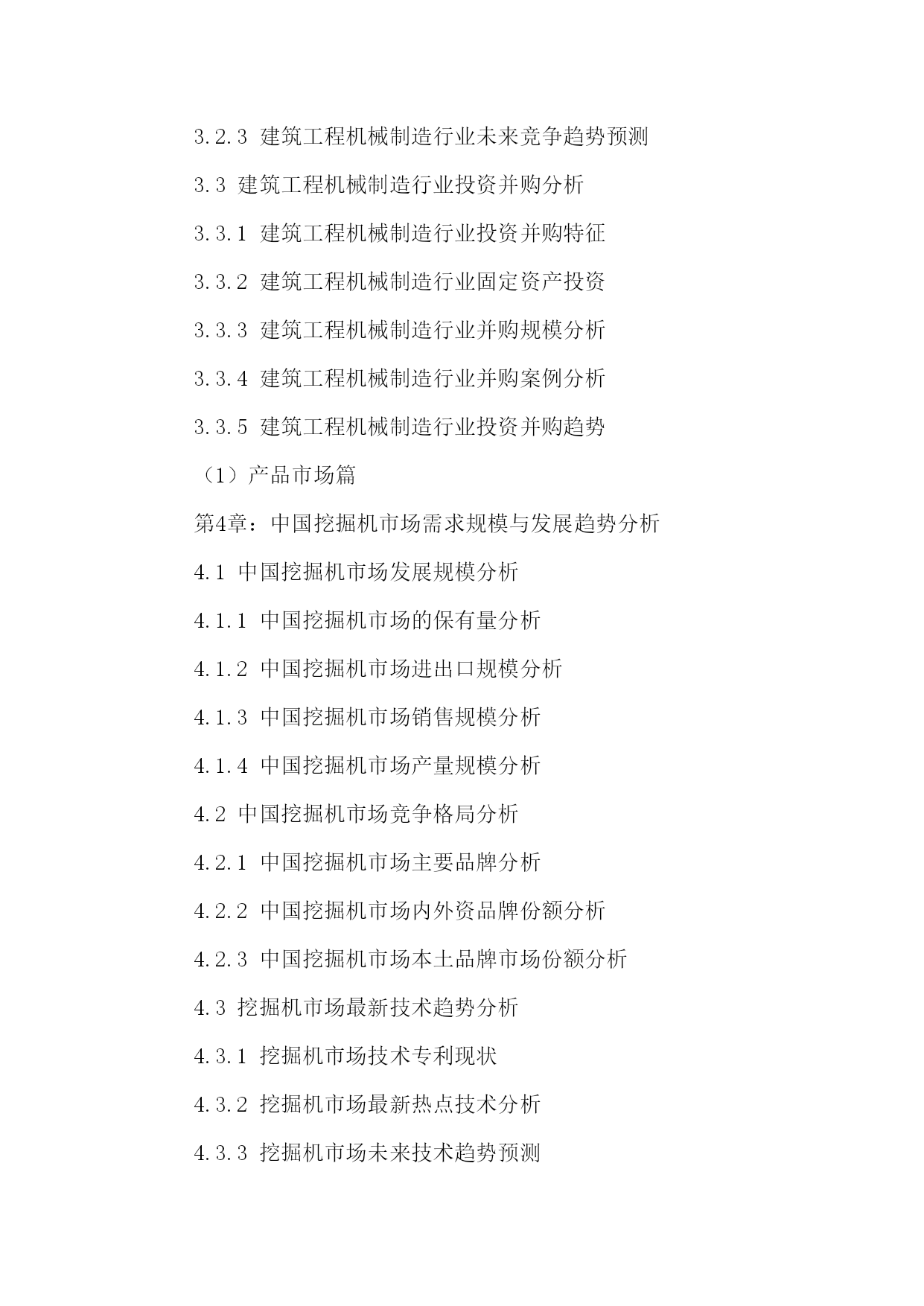 3.2.3 建筑工程机械制造行业未来竞争趋势预测

3.3 建筑工程机械制造行业投资并购分析

3.3.1 建筑工程机械制造行业投资并购特征

3.3.2 建筑工程机械制造行业固定资产投资

3.3.3 建筑工程机械制造行业并购规模分析

3.3.4 建筑工程机械制造行业并购案例分析

3.3.5 建筑工程机械制造行业投资并购趋势

（1）产品市场篇

第4章：中国挖掘机市场需求规模与发展趋势分析

4.1 中国挖掘机市场发展规模分析

4.1.1 中国挖掘机市场的保有量分析

4.1.2 中国挖掘机市场进出口规模分析

4.1.3 中国挖掘机市场销售规模分析

4.1.4 中国挖掘机市场产量规模分析

4.2 中国挖掘机市场竞争格局分析

4.2.1 中国挖掘机市场主要品牌分析

4.2.2 中国挖掘机市场内外资品牌份额分析

4.2.3 中国挖掘机市场本土品牌市场份额分析

4.3 挖掘机市场最新技术趋势分析

4.3.1 挖掘机市场技术专利现状

4.3.2 挖掘机市场最新热点技术分析

4.3.3 挖掘机市场未来技术趋势预测